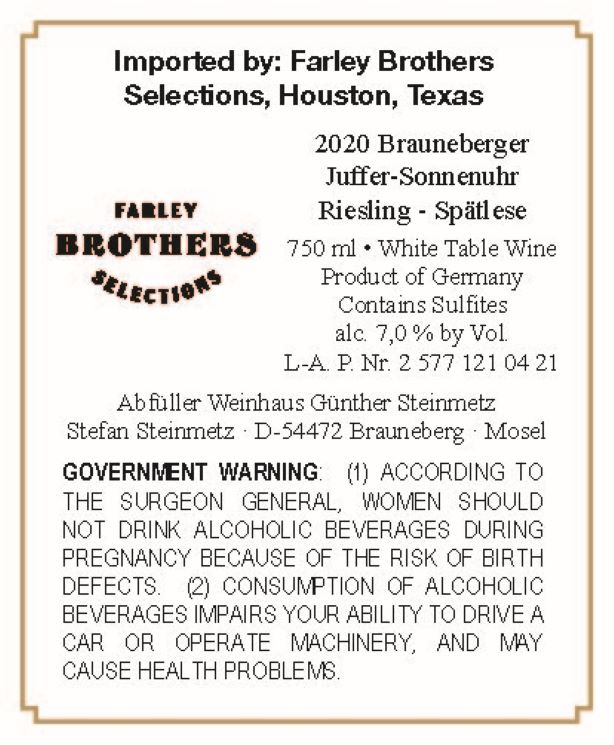 Imported by: Farley Brothers Selections, Houston, Texas

FARLEY
BROTHERS
SELECTIONS

2020 Brauneberger
Juffer-Sonnenuhr
Riesling - Spätlese

750 ml • White Table Wine
Product of Germany
Contains Sulfites
alc. 7,0 % by Vol.
L-A. P. Nr. 2 577 121 04 21

Abfüller Weinhaus Günther Steinmetz
Stefan Steinmetz · D-54472 Brauneberg · Mosel

GOVERNMENT WARNING: (1) ACCORDING TO THE SURGEON GENERAL, WOMEN SHOULD NOT DRINK ALCOHOLIC BEVERAGES DURING PREGNANCY BECAUSE OF THE RISK OF BIRTH DEFECTS. (2) CONSUMPTION OF ALCOHOLIC BEVERAGES IMPAIRS YOUR ABILITY TO DRIVE A CAR OR OPERATE MACHINERY, AND MAY CAUSE HEALTH PROBLEMS.